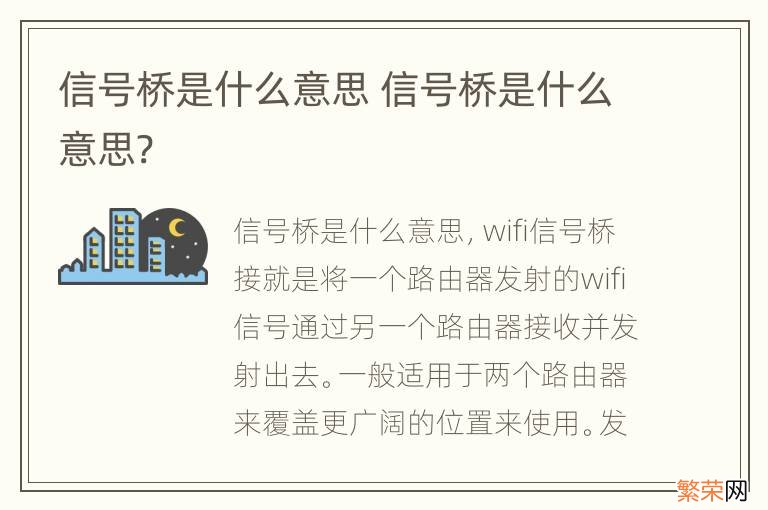 信号桥是什么意思 信号桥是什么意思?

信号桥是什么意思, wifi信号桥接就是将一个路由器发射的wifi信号通过另一个路由器接收并发射出去。一般适用于两个路由器来覆盖更广阔的位置来使用。发

繁荣网